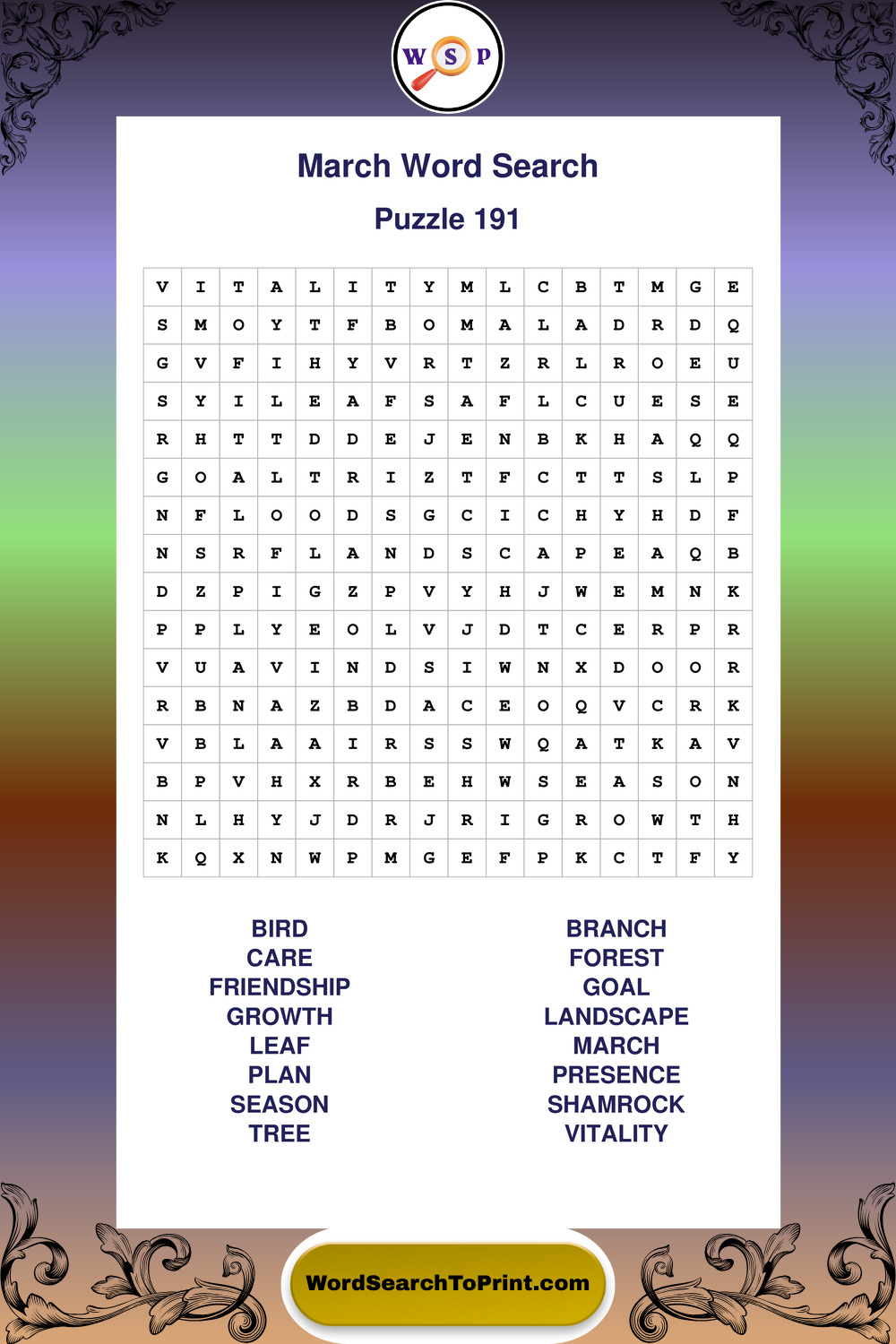 W S P

March Word Search

Puzzle 191

| V | I | T | A | L | I | T | Y | M | L | C | B | T | M | G | E |
|---|---|---|---|---|---|---|---|---|---|---|---|---|---|---|---|
| S | M | O | Y | T | F | B | O | M | A | L | A | D | R | D | Q |
| G | V | F | I | H | Y | V | R | T | Z | R | L | R | O | E | U |
| S | Y | I | L | E | A | F | S | A | F | L | C | U | E | S | E |
| R | H | T | T | D | D | E | J | E | N | B | K | H | A | Q | Q |
| G | O | A | L | T | R | I | Z | T | F | C | T | T | S | L | P |
| N | F | L | O | O | D | S | G | C | I | C | H | Y | H | D | F |
| N | S | R | F | L | A | N | D | S | C | A | P | E | A | Q | B |
| D | Z | P | I | G | Z | P | V | Y | H | J | W | E | M | N | K |
| P | P | L | Y | E | O | L | V | J | D | T | C | E | R | P | R |
| V | U | A | V | I | N | D | S | I | W | N | X | D | O | O | R |
| R | B | N | A | Z | B | D | A | C | E | O | Q | V | C | R | K |
| V | B | L | A | A | I | R | S | S | W | Q | A | T | K | A | V |
| B | P | V | H | X | R | B | E | H | W | S | E | A | S | O | N |
| N | L | H | Y | J | D | R | J | R | I | G | R | O | W | T | H |
| K | Q | X | N | W | P | M | G | E | F | P | K | C | T | F | Y |

BIRD
CARE
FRIENDSHIP
GROWTH
LEAF
PLAN
SEASON
TREE

BRANCH
FOREST
GOAL
LANDSCAPE
MARCH
PRESENCE
SHAMROCK
VITALITY

WordSearchToPrint.com